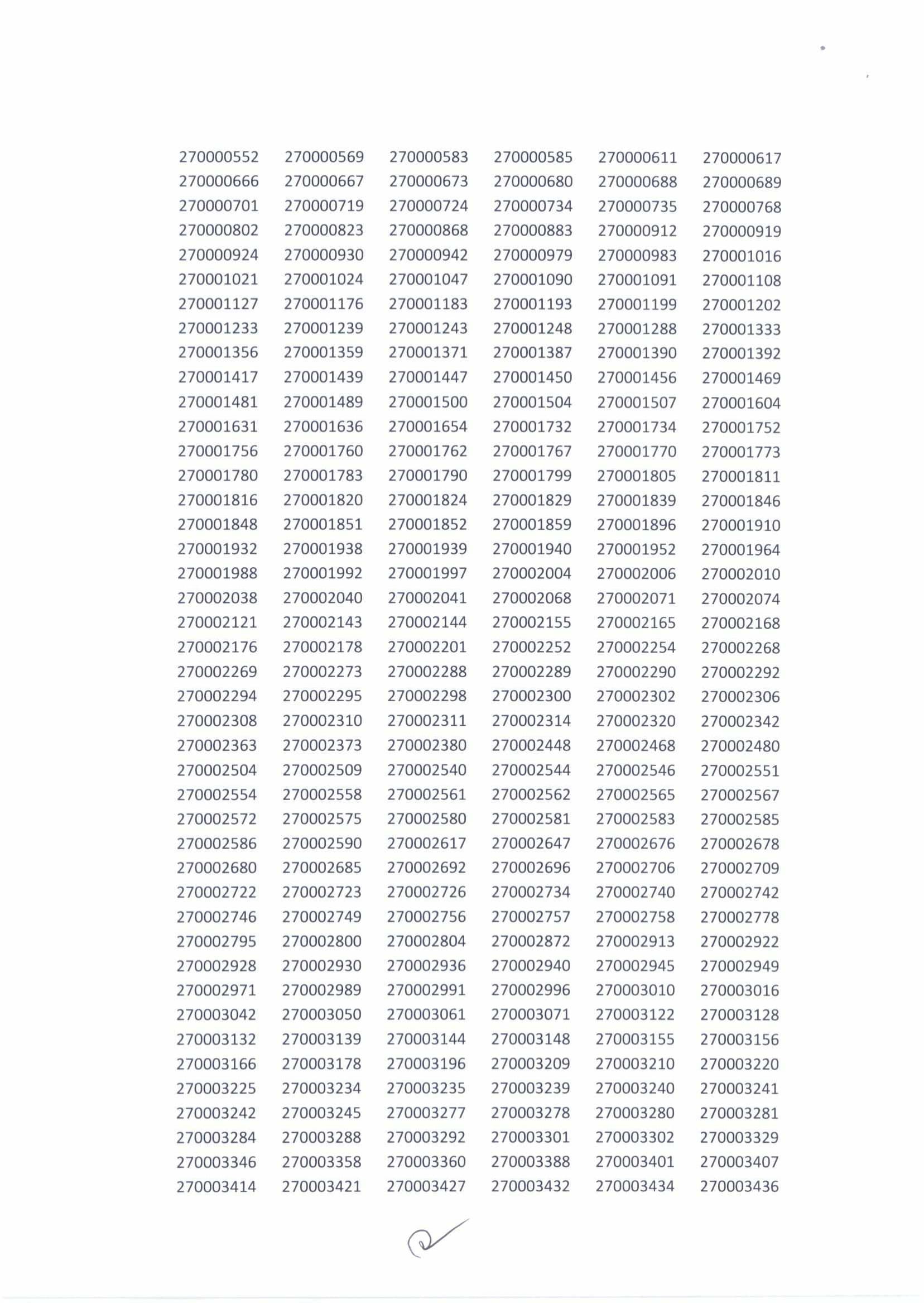 | | | | | | |
|---|---|---|---|---|---|
| 270000552 | 270000569 | 270000583 | 270000585 | 270000611 | 270000617 |
| 270000666 | 270000667 | 270000673 | 270000680 | 270000688 | 270000689 |
| 270000701 | 270000719 | 270000724 | 270000734 | 270000735 | 270000768 |
| 270000802 | 270000823 | 270000868 | 270000883 | 270000912 | 270000919 |
| 270000924 | 270000930 | 270000942 | 270000979 | 270000983 | 270001016 |
| 270001021 | 270001024 | 270001047 | 270001090 | 270001091 | 270001108 |
| 270001127 | 270001176 | 270001183 | 270001193 | 270001199 | 270001202 |
| 270001233 | 270001239 | 270001243 | 270001248 | 270001288 | 270001333 |
| 270001356 | 270001359 | 270001371 | 270001387 | 270001390 | 270001392 |
| 270001417 | 270001439 | 270001447 | 270001450 | 270001456 | 270001469 |
| 270001481 | 270001489 | 270001500 | 270001504 | 270001507 | 270001604 |
| 270001631 | 270001636 | 270001654 | 270001732 | 270001734 | 270001752 |
| 270001756 | 270001760 | 270001762 | 270001767 | 270001770 | 270001773 |
| 270001780 | 270001783 | 270001790 | 270001799 | 270001805 | 270001811 |
| 270001816 | 270001820 | 270001824 | 270001829 | 270001839 | 270001846 |
| 270001848 | 270001851 | 270001852 | 270001859 | 270001896 | 270001910 |
| 270001932 | 270001938 | 270001939 | 270001940 | 270001952 | 270001964 |
| 270001988 | 270001992 | 270001997 | 270002004 | 270002006 | 270002010 |
| 270002038 | 270002040 | 270002041 | 270002068 | 270002071 | 270002074 |
| 270002121 | 270002143 | 270002144 | 270002155 | 270002165 | 270002168 |
| 270002176 | 270002178 | 270002201 | 270002252 | 270002254 | 270002268 |
| 270002269 | 270002273 | 270002288 | 270002289 | 270002290 | 270002292 |
| 270002294 | 270002295 | 270002298 | 270002300 | 270002302 | 270002306 |
| 270002308 | 270002310 | 270002311 | 270002314 | 270002320 | 270002342 |
| 270002363 | 270002373 | 270002380 | 270002448 | 270002468 | 270002480 |
| 270002504 | 270002509 | 270002540 | 270002544 | 270002546 | 270002551 |
| 270002554 | 270002558 | 270002561 | 270002562 | 270002565 | 270002567 |
| 270002572 | 270002575 | 270002580 | 270002581 | 270002583 | 270002585 |
| 270002586 | 270002590 | 270002617 | 270002647 | 270002676 | 270002678 |
| 270002680 | 270002685 | 270002692 | 270002696 | 270002706 | 270002709 |
| 270002722 | 270002723 | 270002726 | 270002734 | 270002740 | 270002742 |
| 270002746 | 270002749 | 270002756 | 270002757 | 270002758 | 270002778 |
| 270002795 | 270002800 | 270002804 | 270002872 | 270002913 | 270002922 |
| 270002928 | 270002930 | 270002936 | 270002940 | 270002945 | 270002949 |
| 270002971 | 270002989 | 270002991 | 270002996 | 270003010 | 270003016 |
| 270003042 | 270003050 | 270003061 | 270003071 | 270003122 | 270003128 |
| 270003132 | 270003139 | 270003144 | 270003148 | 270003155 | 270003156 |
| 270003166 | 270003178 | 270003196 | 270003209 | 270003210 | 270003220 |
| 270003225 | 270003234 | 270003235 | 270003239 | 270003240 | 270003241 |
| 270003242 | 270003245 | 270003277 | 270003278 | 270003280 | 270003281 |
| 270003284 | 270003288 | 270003292 | 270003301 | 270003302 | 270003329 |
| 270003346 | 270003358 | 270003360 | 270003388 | 270003401 | 270003407 |
| 270003414 | 270003421 | 270003427 | 270003432 | 270003434 | 270003436 |